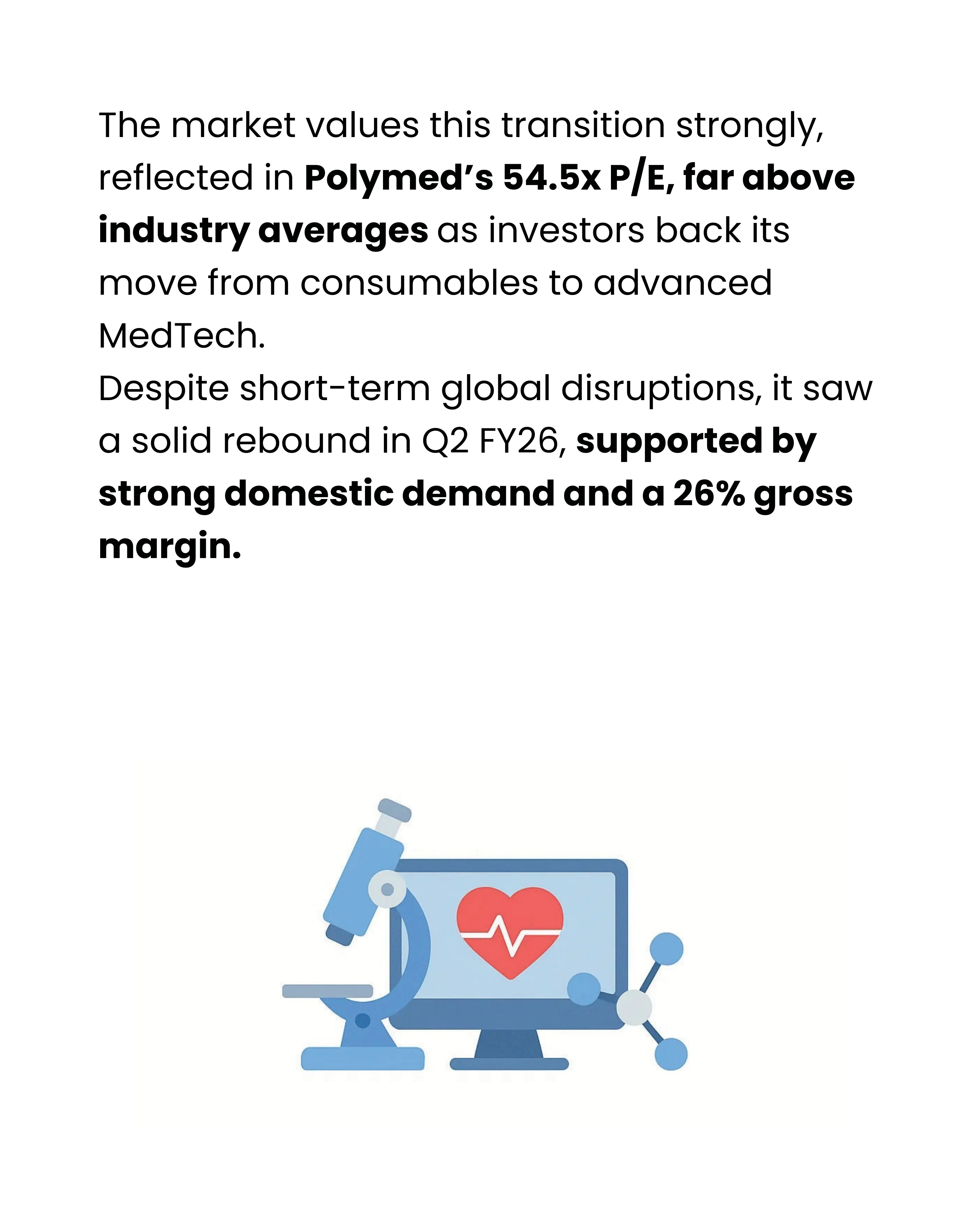 The market values this transition strongly, reflected in Polymed's 54.5x P/E, far above industry averages as investors back its move from consumables to advanced MedTech.

Despite short-term global disruptions, it saw a solid rebound in Q2 FY26, supported by strong domestic demand and a 26% gross margin.